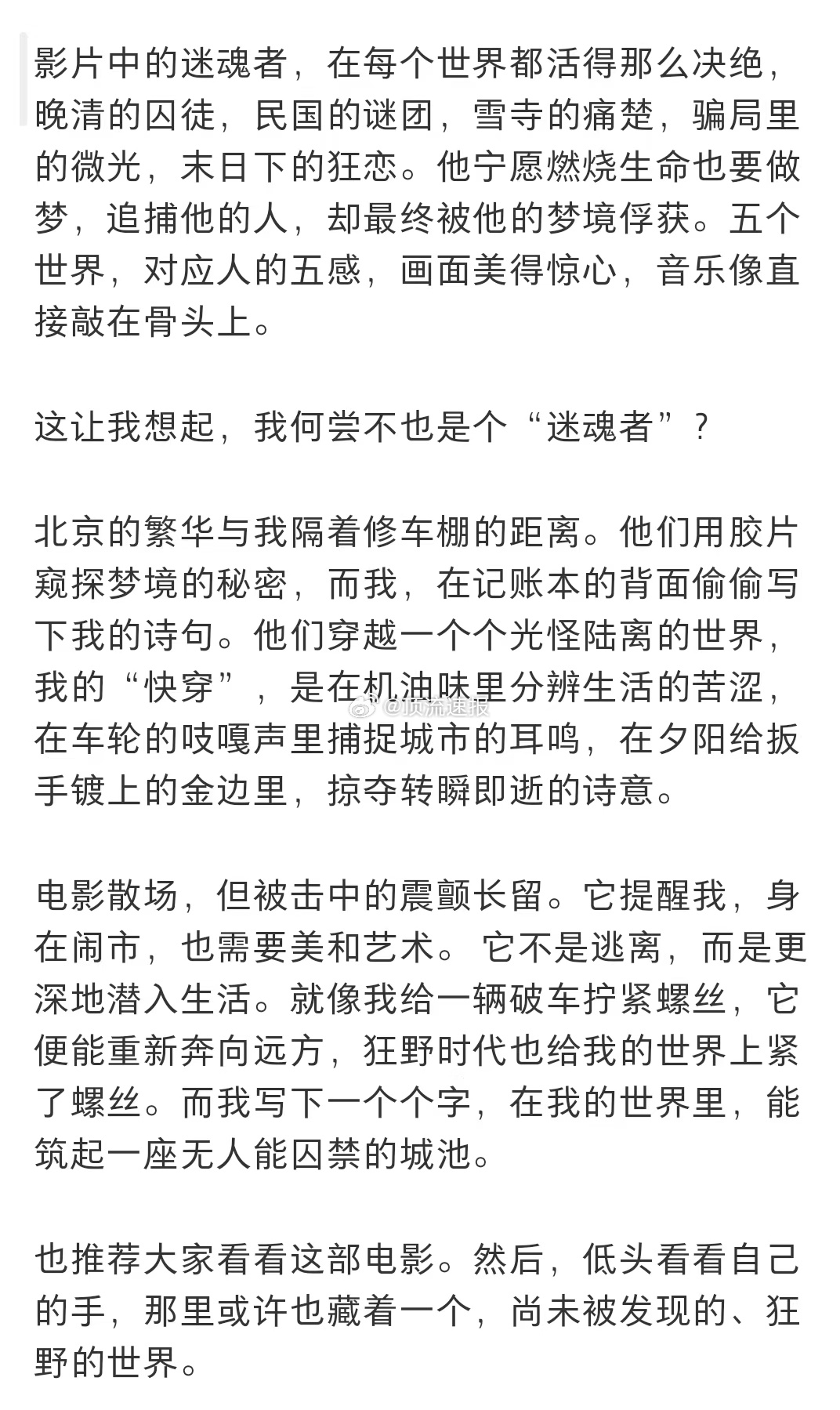 影片中的迷魂者，在每个世界都活得那么决绝，晚清的囚徒，民国的谜团，雪寺的痛楚，骗局里的微光，末日下的狂恋。他宁愿燃烧生命也要做梦，追捕他的人，却最终被他的梦境俘获。五个世界，对应人的五感，画面美得惊心，音乐像直接敲在骨头上。

这让我想起，我何尝不也是个“迷魂者”？

北京的繁华与我隔着修车棚的距离。他们用胶片窥探梦境的秘密，而我，在记账本的背面偷偷写下我的诗句。他们穿越一个个光怪陆离的世界，我的“快穿”，是在机油味里分辨生活的苦涩，在车轮的吱嘎声里捕捉城市的耳鸣，在夕阳给扳手镀上的金边里，掠夺转瞬即逝的诗意。

@顶流速报

电影散场，但被击中的震颤长留。它提醒我，身在闹市，也需要美和艺术。它不是逃离，而是更深地潜入生活。就像我给一辆破车拧紧螺丝，它便能重新奔向远方，狂野时代也给我的世界上紧了螺丝。而我写下一个个字，在我的世界里，能筑起一座无人能囚禁的城池。

也推荐大家看看这部电影。然后，低头看看自己的手，那里或许也藏着一个，尚未被发现的、狂野的世界。